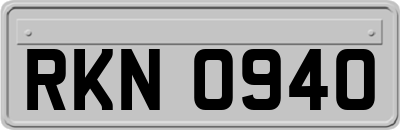 RKN 0940